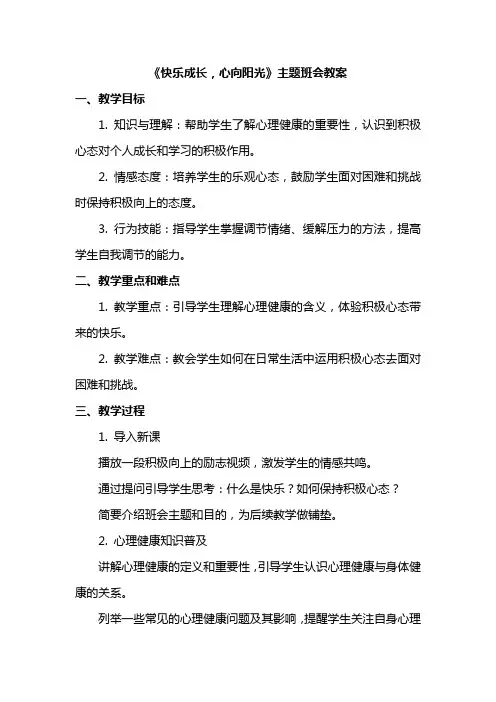 《快乐成长，心向阳光》主题班会教案

一、教学目标

1. 知识与理解：帮助学生了解心理健康的重要性，认识到积极心态对个人成长和学习的积极作用。

2. 情感态度：培养学生的乐观心态，鼓励学生面对困难和挑战时保持积极向上的态度。

3. 行为技能：指导学生掌握调节情绪、缓解压力的方法，提高学生自我调节的能力。

二、教学重点和难点

1. 教学重点：引导学生理解心理健康的含义，体验积极心态带来的快乐。

2. 教学难点：教会学生如何在日常生活中运用积极心态去面对困难和挑战。

三、教学过程

1. 导入新课

播放一段积极向上的励志视频，激发学生的情感共鸣。

通过提问引导学生思考：什么是快乐？如何保持积极心态？

简要介绍班会主题和目的，为后续教学做铺垫。

2. 心理健康知识普及

讲解心理健康的定义和重要性，引导学生认识心理健康与身体健康的关系。

列举一些常见的心理健康问题及其影响，提醒学生关注自身心理